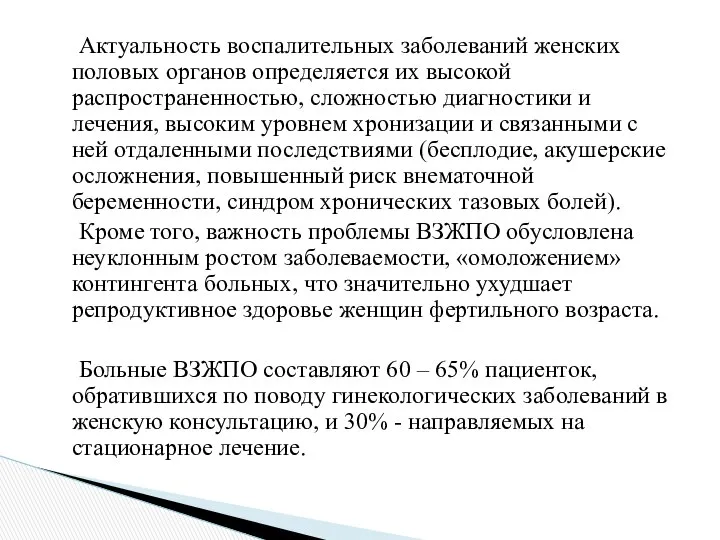 Актуальность воспалительных заболеваний женских половых органов определяется их высокой распространенностью, сложностью диагностики и лечения, высоким уровнем хронизации и связанными с ней отдаленными последствиями (бесплодие, акушерские осложнения, повышенный риск внематочной беременности, синдром хронических тазовых болей).

Кроме того, важность проблемы ВЗЖПО обусловлена неуклонным ростом заболеваемости, «омоложением» контингента больных, что значительно ухудшает репродуктивное здоровье женщин фертильного возраста.

Больные ВЗЖПО составляют 60 – 65% пациенток, обратившихся по поводу гинекологических заболеваний в женскую консультацию, и 30% - направляемых на стационарное лечение.